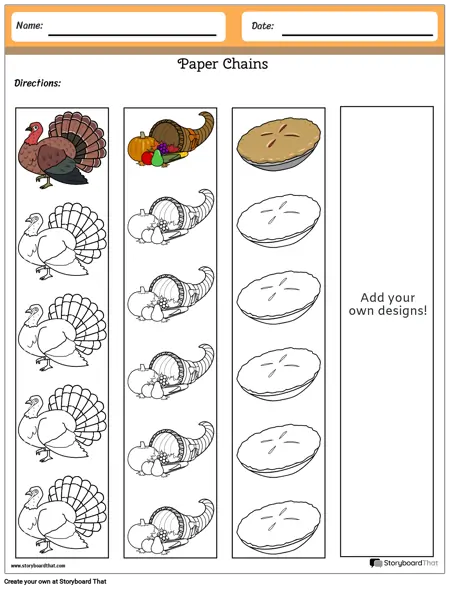 Name:

Date:

Paper Chains

Directions:

Add your own designs!

www.storyboardthat.com

StoryboardThat

Create your own at Storyboard That